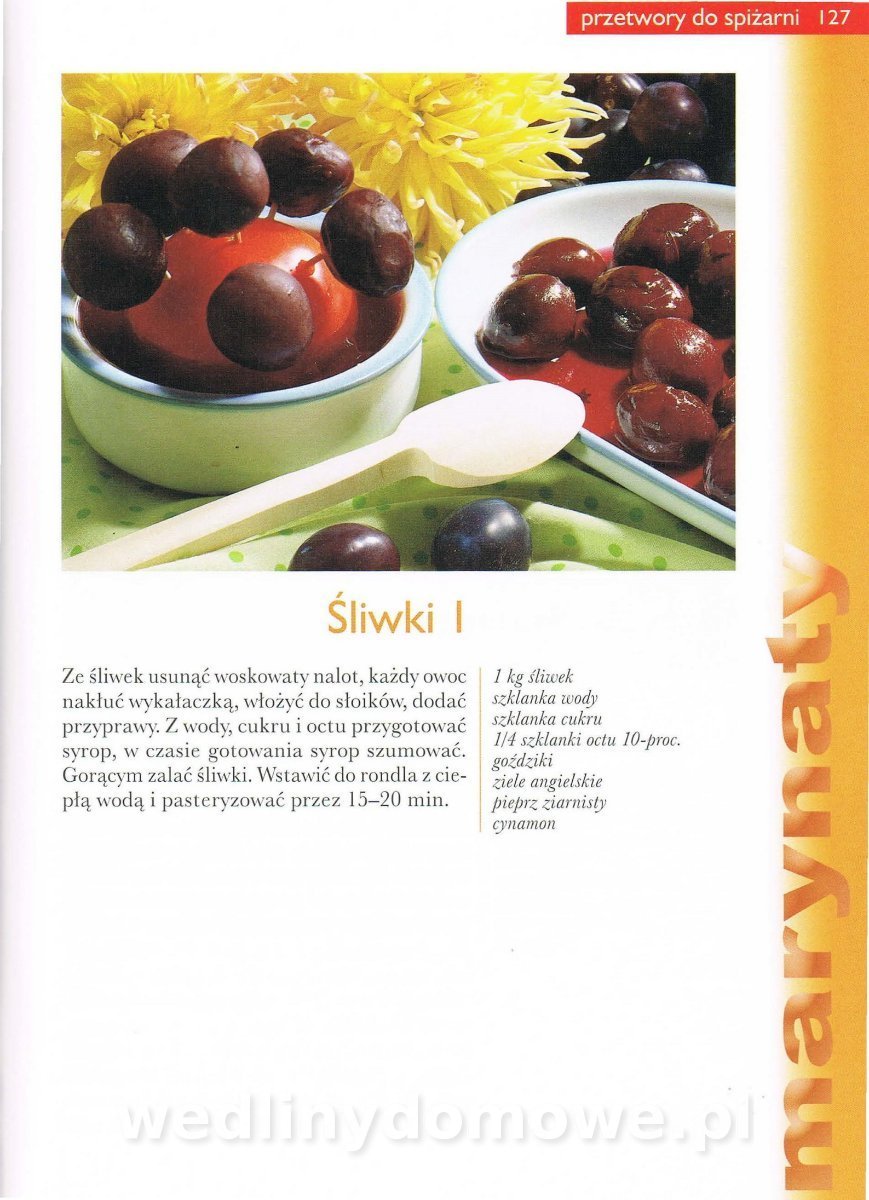 przetwory do spiżarni 127

Śliwki I

Ze śliwek usunąć woskowaty nalot, każdy owoc nakłuć wykałaczką, włożyć do słoików, dodać przyprawy. Z wody, cukru i octu przygotować syrop, w czasie gotowania syrop szumować. Gorącym zalać śliwki. Wstawić do rondla z ciepłą wodą i pasteryzować przez 15–20 min.

1 kg śliwek
szklanka wody
szklanka cukru
1/4 szklanki octu 10-proc.
goździki
ziele angielskie
pieprz ziarnisty
cynamon

marynaty

wedlinydomowe.pl